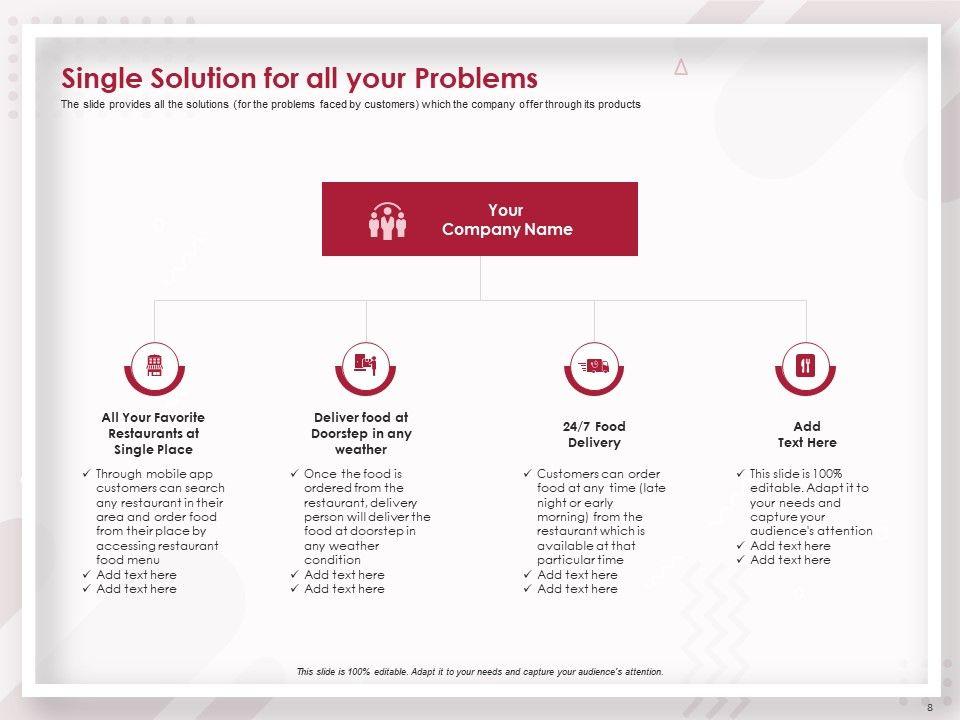 Single Solution for all your Problems

The slide provides all the solutions (for the problems faced by customers) which the company offer through its products

Your Company Name

All Your Favorite Restaurants at Single Place

✓ Through mobile app customers can search any restaurant in their area and order food from their place by accessing restaurant food menu
✓ Add text here
✓ Add text here

Deliver food at Doorstep in any weather

✓ Once the food is ordered from the restaurant, delivery person will deliver the food at doorstep in any weather condition
✓ Add text here
✓ Add text here

24/7 Food Delivery

✓ Customers can order food at any time (late night or early morning) from the restaurant which is available at that particular time
✓ Add text here
✓ Add text here

Add Text Here

✓ This slide is 100% editable. Adapt it to your needs and capture your audience's attention
✓ Add text here
✓ Add text here

This slide is 100% editable. Adapt it to your needs and capture your audience's attention.

8